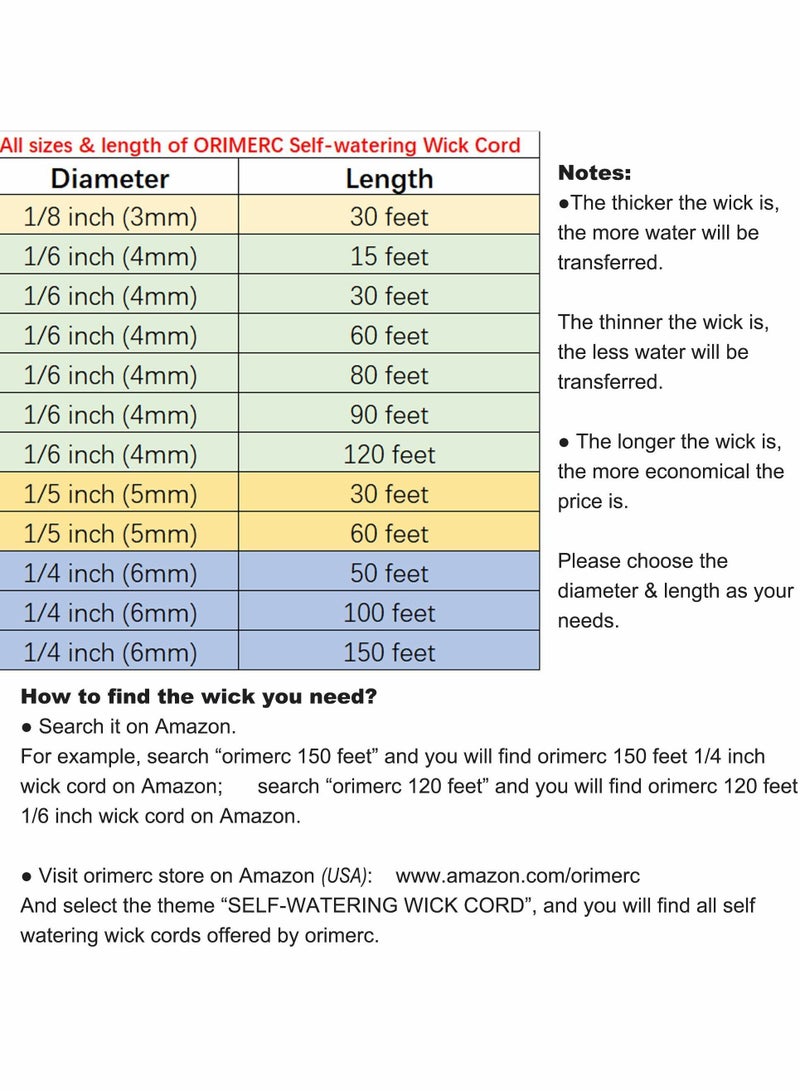 All sizes & length of ORIMERC Self-watering Wick Cord

| Diameter | Length |
|---|---|
| 1/8 inch (3mm) | 30 feet |
| 1/6 inch (4mm) | 15 feet |
| 1/6 inch (4mm) | 30 feet |
| 1/6 inch (4mm) | 60 feet |
| 1/6 inch (4mm) | 80 feet |
| 1/6 inch (4mm) | 90 feet |
| 1/6 inch (4mm) | 120 feet |
| 1/5 inch (5mm) | 30 feet |
| 1/5 inch (5mm) | 60 feet |
| 1/4 inch (6mm) | 50 feet |
| 1/4 inch (6mm) | 100 feet |
| 1/4 inch (6mm) | 150 feet |

Notes:
●The thicker the wick is, the more water will be transferred.

The thinner the wick is, the less water will be transferred.

● The longer the wick is, the more economical the price is.

Please choose the diameter & length as your needs.

How to find the wick you need?
● Search it on Amazon.
For example, search “orimerc 150 feet” and you will find orimerc 150 feet 1/4 inch wick cord on Amazon; search “orimerc 120 feet” and you will find orimerc 120 feet 1/6 inch wick cord on Amazon.

● Visit orimerc store on Amazon (USA): www.amazon.com/orimerc
And select the theme “SELF-WATERING WICK CORD”, and you will find all self watering wick cords offered by orimerc.